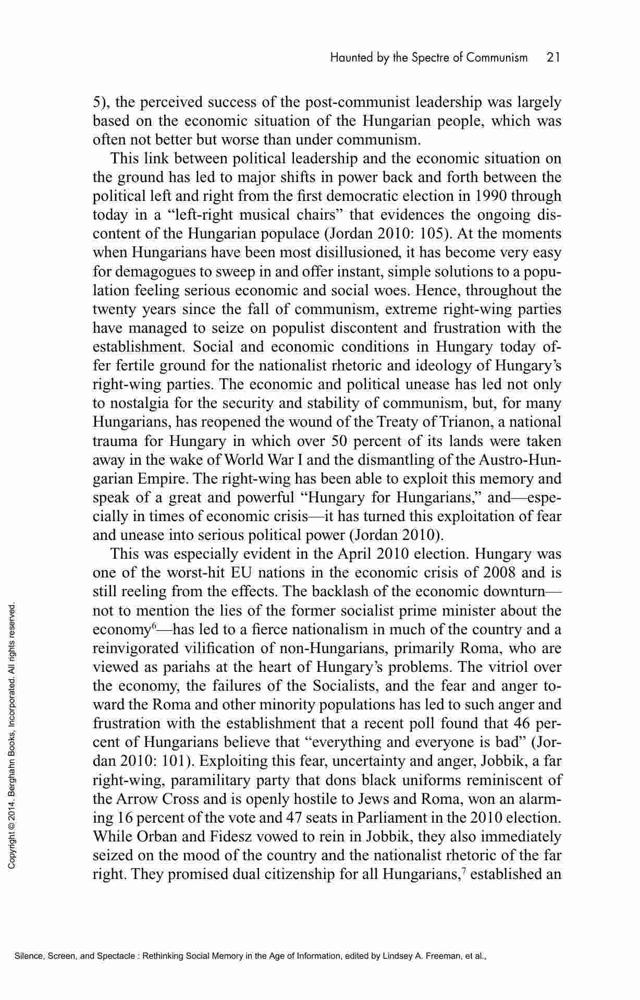 Haunted by the Spectre of Communism 21

5), the perceived success of the post-communist leadership was largely based on the economic situation of the Hungarian people, which was often not better but worse than under communism.

This link between political leadership and the economic situation on the ground has led to major shifts in power back and forth between the political left and right from the first democratic election in 1990 through today in a "left-right musical chairs" that evidences the ongoing discontent of the Hungarian populace (Jordan 2010: 105). At the moments when Hungarians have been most disillusioned, it has become very easy for demagogues to sweep in and offer instant, simple solutions to a population feeling serious economic and social woes. Hence, throughout the twenty years since the fall of communism, extreme right-wing parties have managed to seize on populist discontent and frustration with the establishment. Social and economic conditions in Hungary today offer fertile ground for the nationalist rhetoric and ideology of Hungary's right-wing parties. The economic and political unease has led not only to nostalgia for the security and stability of communism, but, for many Hungarians, has reopened the wound of the Treaty of Trianon, a national trauma for Hungary in which over 50 percent of its lands were taken away in the wake of World War I and the dismantling of the Austro-Hungarian Empire. The right-wing has been able to exploit this memory and speak of a great and powerful "Hungary for Hungarians," and—especially in times of economic crisis—it has turned this exploitation of fear and unease into serious political power (Jordan 2010).

This was especially evident in the April 2010 election. Hungary was one of the worst-hit EU nations in the economic crisis of 2008 and is still reeling from the effects. The backlash of the economic downturn—not to mention the lies of the former socialist prime minister about the economy$^6$—has led to a fierce nationalism in much of the country and a reinvigorated vilification of non-Hungarians, primarily Roma, who are viewed as pariahs at the heart of Hungary's problems. The vitriol over the economy, the failures of the Socialists, and the fear and anger toward the Roma and other minority populations has led to such anger and frustration with the establishment that a recent poll found that 46 percent of Hungarians believe that "everything and everyone is bad" (Jordan 2010: 101). Exploiting this fear, uncertainty and anger, Jobbik, a far right-wing, paramilitary party that dons black uniforms reminiscent of the Arrow Cross and is openly hostile to Jews and Roma, won an alarming 16 percent of the vote and 47 seats in Parliament in the 2010 election. While Orban and Fidesz vowed to rein in Jobbik, they also immediately seized on the mood of the country and the nationalist rhetoric of the far right. They promised dual citizenship for all Hungarians,$^7$ established an

Copyright © 2014. Berghahn Books, Incorporated. All rights reserved.

Silence, Screen, and Spectacle : Rethinking Social Memory in the Age of Information, edited by Lindsey A. Freeman, et al.,